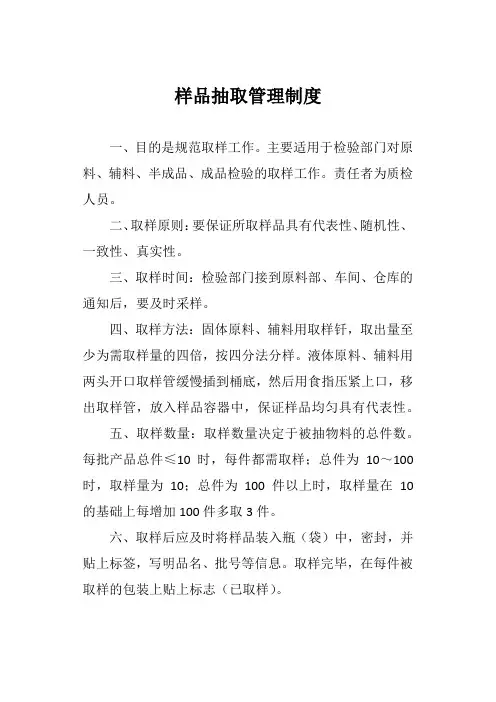 样品抽取管理制度

一、目的是规范取样工作。主要适用于检验部门对原料、辅料、半成品、成品检验的取样工作。责任者为质检人员。

二、取样原则：要保证所取样品具有代表性、随机性、一致性、真实性。

三、取样时间：检验部门接到原料部、车间、仓库的通知后，要及时采样。

四、取样方法：固体原料、辅料用取样钎，取出量至少为需取样量的四倍，按四分法分样。液体原料、辅料用两头开口取样管缓慢插到桶底，然后用食指压紧上口，移出取样管，放入样品容器中，保证样品均匀具有代表性。

五、取样数量：取样数量决定于被抽物料的总件数。每批产品总件≤10 时，每件都需取样；总件为 10～100 时，取样量为 10；总件为 100 件以上时，取样量在 10 的基础上每增加 100 件多取 3 件。

六、取样后应及时将样品装入瓶（袋）中，密封，并贴上标签，写明品名、批号等信息。取样完毕，在每件被取样的包装上贴上标志（已取样）。